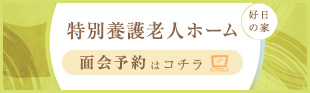 特別養護老人ホーム

好日の家

面会予約はコチラ